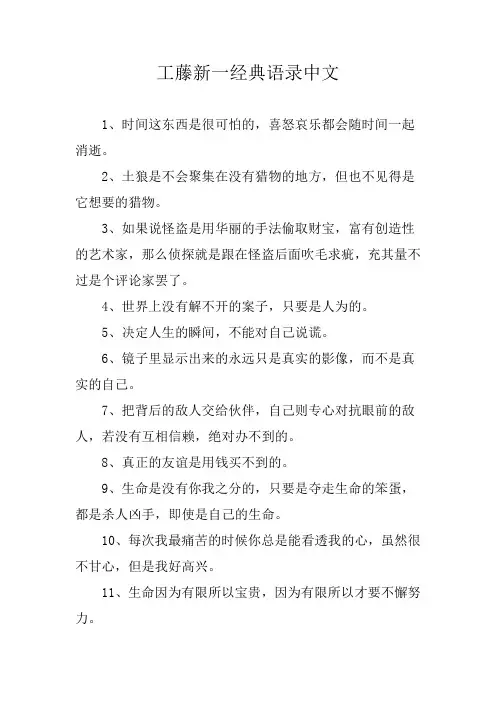 工藤新一经典语录中文

1、时间这东西是很可怕的，喜怒哀乐都会随时间一起消逝。

2、土狼是不会聚集在没有猎物的地方，但也不见得是它想要的猎物。

3、如果说怪盗是用华丽的手法偷取财宝，富有创造性的艺术家，那么侦探就是跟在怪盗后面吹毛求疵，充其量不过是个评论家罢了。

4、世界上没有解不开的案子，只要是人为的。

5、决定人生的瞬间，不能对自己说谎。

6、镜子里显示出来的永远只是真实的影像，而不是真实的自己。

7、把背后的敌人交给伙伴，自己则专心对抗眼前的敌人，若没有互相信赖，绝对办不到的。

8、真正的友谊是用钱买不到的。

9、生命是没有你我之分的，只要是夺走生命的笨蛋，都是杀人凶手，即使是自己的生命。

10、每次我最痛苦的时候你总是能看透我的心，虽然很不甘心，但是我好高兴。

11、生命因为有限所以宝贵，因为有限所以才要不懈努力。